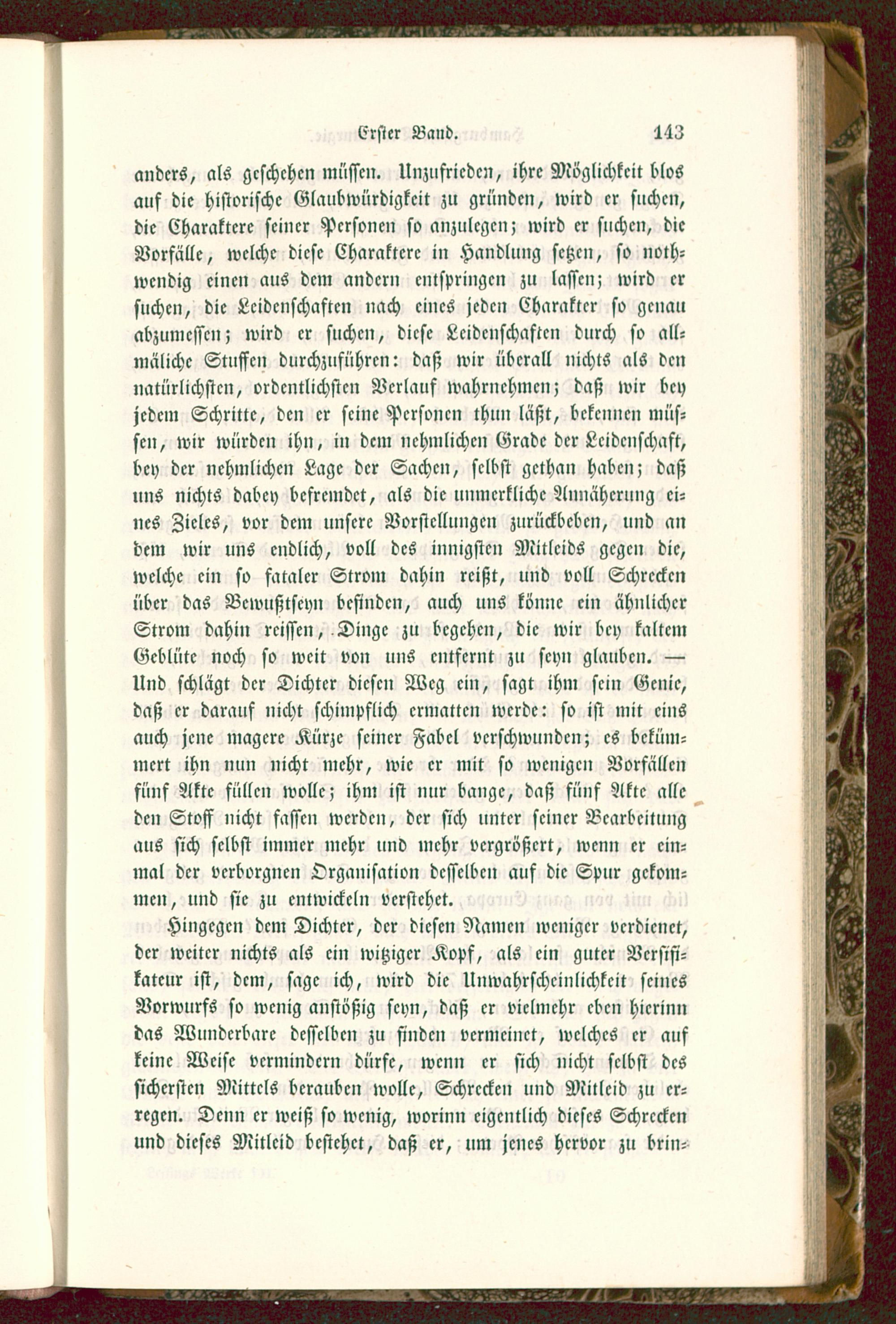 Erster Band. 143

anders, als geschehen müssen. Unzufrieden, ihre Möglichkeit blos auf die historische Glaubwürdigkeit zu gründen, wird er suchen, die Charaktere seiner Personen so anzulegen; wird er suchen, die Vorfälle, welche diese Charaktere in Handlung setzen, so nothwendig einen aus dem andern entspringen zu lassen; wird er suchen, die Leidenschaften nach eines jeden Charakter so genau abzumessen; wird er suchen, diese Leidenschaften durch so allmäliche Stuffen durchzuführen: daß wir überall nichts als den natürlichsten, ordentlichsten Verlauf wahrnehmen; daß wir bey jedem Schritte, den er seine Personen thun läßt, bekennen müssen, wir würden ihn, in dem nehmlichen Grade der Leidenschaft, bey der nehmlichen Lage der Sachen, selbst gethan haben; daß uns nichts dabey befremdet, als die unmerkliche Annäherung eines Zieles, vor dem unsere Vorstellungen zurückbeben, und an dem wir uns endlich, voll des innigsten Mitleids gegen die, welche ein so fataler Strom dahin reißt, und voll Schrecken über das Bewußtseyn befinden, auch uns könne ein ähnlicher Strom dahin reissen, Dinge zu begehen, die wir bey kaltem Geblüte noch so weit von uns entfernt zu seyn glauben. — Und schlägt der Dichter diesen Weg ein, sagt ihm sein Genie, daß er darauf nicht schimpflich ermatten werde: so ist mit eins auch jene magere Kürze seiner Fabel verschwunden; es bekümmert ihn nun nicht mehr, wie er mit so wenigen Vorfällen fünf Akte füllen wolle; ihm ist nur bange, daß fünf Akte alle den Stoff nicht fassen werden, der sich unter seiner Bearbeitung aus sich selbst immer mehr und mehr vergrößert, wenn er einmal der verborgnen Organisation desselben auf die Spur gekommen, und sie zu entwickeln verstehet.

Hingegen dem Dichter, der diesen Namen weniger verdienet, der weiter nichts als ein witziger Kopf, als ein guter Versifikateur ist, dem, sage ich, wird die Unwahrscheinlichkeit seines Vorwurfs so wenig anstößig seyn, daß er vielmehr eben hierinn das Wunderbare desselben zu finden vermeinet, welches er auf keine Weise vermindern dürfe, wenn er sich nicht selbst des sichersten Mittels berauben wolle, Schrecken und Mitleid zu erregen. Denn er weiß so wenig, worinn eigentlich dieses Schrecken und dieses Mitleid bestehet, daß er, um jenes hervor zu brin-